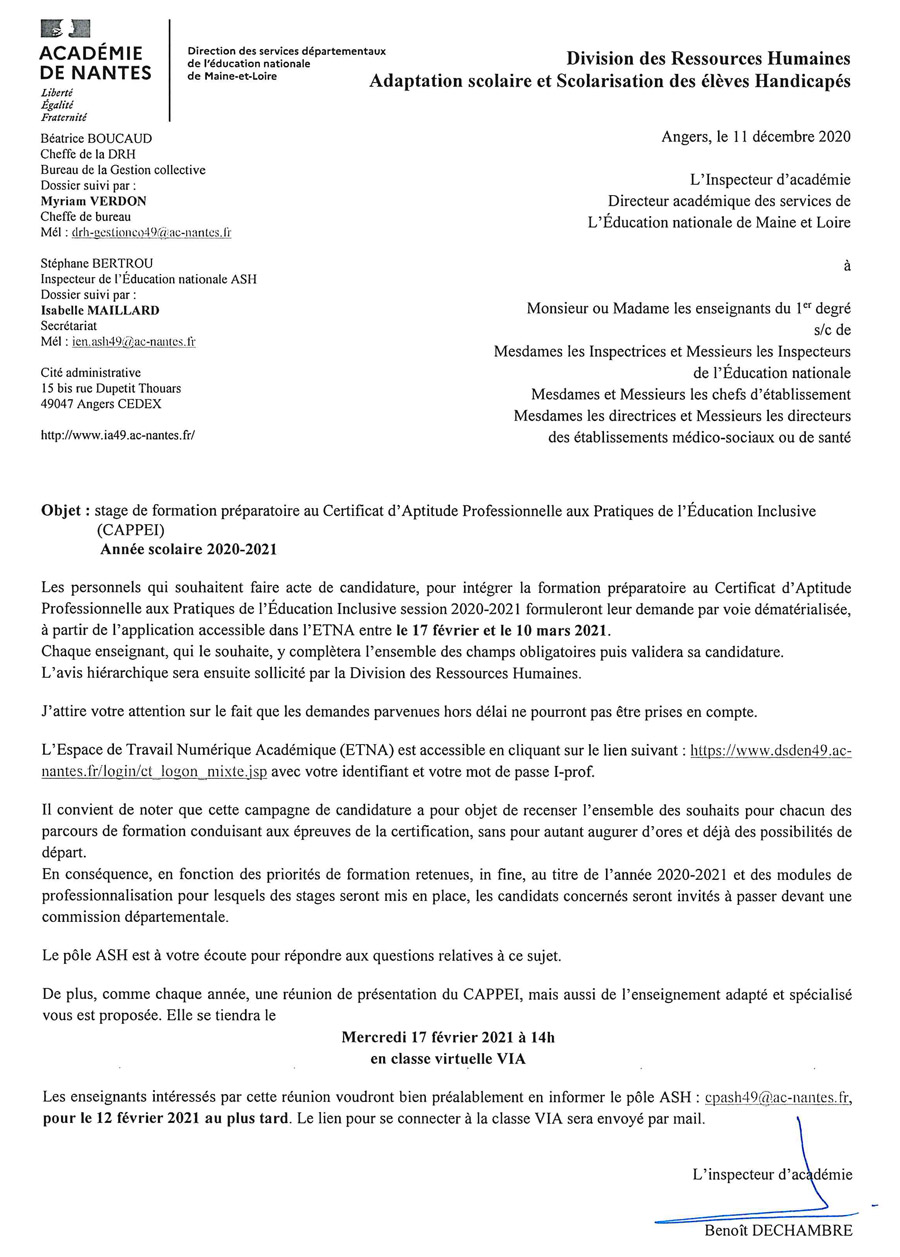 ACADÉMIE DE NANTES
Liberté
Égalité
Fraternité

Direction des services départementaux de l'éducation nationale de Maine-et-Loire

Division des Ressources Humaines
Adaptation scolaire et Scolarisation des élèves Handicapés

Béatrice BOUCAUD
Cheffe de la DRH
Bureau de la Gestion collective
Dossier suivi par :
Myriam VERDON
Cheffe de bureau
Mél : drh-gestionco49@ac-nantes.fr

Stéphane BERTROU
Inspecteur de l'Éducation nationale ASH
Dossier suivi par :
Isabelle MAILLARD
Secrétariat
Mél : ien.ash49@ac-nantes.fr

Cité administrative
15 bis rue Dupetit Thouars
49047 Angers CEDEX

http://www.ia49.ac-nantes.fr/

Angers, le 11 décembre 2020

L'Inspecteur d'académie
Directeur académique des services de
L'Éducation nationale de Maine et Loire

à

Monsieur ou Madame les enseignants du 1$^{er}$ degré
s/c de
Mesdames les Inspectrices et Messieurs les Inspecteurs de l'Éducation nationale
Mesdames et Messieurs les chefs d'établissement
Mesdames les directrices et Messieurs les directeurs des établissements médico-sociaux ou de santé

Objet : stage de formation préparatoire au Certificat d'Aptitude Professionnelle aux Pratiques de l'Éducation Inclusive (CAPPEI)
Année scolaire 2020-2021

Les personnels qui souhaitent faire acte de candidature, pour intégrer la formation préparatoire au Certificat d'Aptitude Professionnelle aux Pratiques de l'Éducation Inclusive session 2020-2021 formuleront leur demande par voie dématérialisée, à partir de l'application accessible dans l'ETNA entre le 17 février et le 10 mars 2021.
Chaque enseignant, qui le souhaite, y complètera l'ensemble des champs obligatoires puis validera sa candidature.
L'avis hiérarchique sera ensuite sollicité par la Division des Ressources Humaines.

J'attire votre attention sur le fait que les demandes parvenues hors délai ne pourront pas être prises en compte.

L'Espace de Travail Numérique Académique (ETNA) est accessible en cliquant sur le lien suivant : https://www.dsden49.ac-nantes.fr/login/ct_logon_mixte.jsp avec votre identifiant et votre mot de passe I-prof.

Il convient de noter que cette campagne de candidature a pour objet de recenser l'ensemble des souhaits pour chacun des parcours de formation conduisant aux épreuves de la certification, sans pour autant augurer d'ores et déjà des possibilités de départ.
En conséquence, en fonction des priorités de formation retenues, in fine, au titre de l'année 2020-2021 et des modules de professionnalisation pour lesquels des stages seront mis en place, les candidats concernés seront invités à passer devant une commission départementale.

Le pôle ASH est à votre écoute pour répondre aux questions relatives à ce sujet.

De plus, comme chaque année, une réunion de présentation du CAPPEI, mais aussi de l'enseignement adapté et spécialisé vous est proposée. Elle se tiendra le
Mercredi 17 février 2021 à 14h
en classe virtuelle VIA

Les enseignants intéressés par cette réunion voudront bien préalablement en informer le pôle ASH : cpash49@ac-nantes.fr, pour le 12 février 2021 au plus tard. Le lien pour se connecter à la classe VIA sera envoyé par mail.

L'inspecteur d'académie

Benoît DECHAMBRE